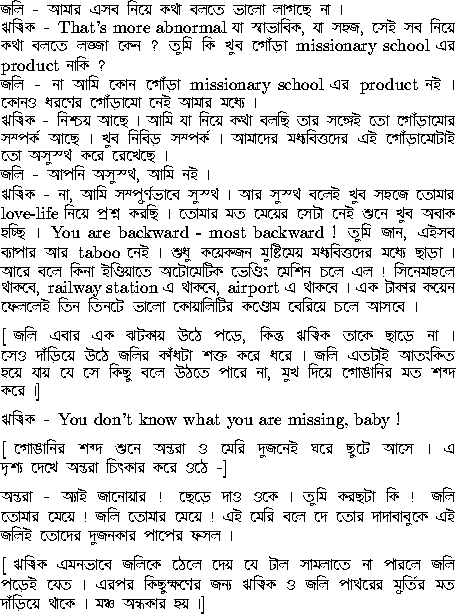 জলি - আমার এসব নিয়ে কথা বলতে ভালো লাগছে না ।
ঋত্বিক - That's more abnormal যা স্বাভাবিক, যা সহজ, সেই সব নিয়ে কথা বলতে লজ্জা কেন ? তুমি কি খুব গোঁড়া missionary school এর product নাকি ?
জলি - না আমি কোন গোঁড়া missionary school এর product নই । কোনও ধরণের গোঁড়ামো নেই আমার মধ্যে ।
ঋত্বিক - নিশ্চয় আছে । আমি যা নিয়ে কথা বলছি তার সঙ্গেই তো গোঁড়ামোর সম্পর্ক আছে । খুব নিবিড় সম্পর্ক । আমাদের মধ্যবিত্তদের এই গোঁড়ামোটাই তো অসুস্থ করে রেখেছে ।
জলি - আপনি অসুস্থ, আমি নই ।
ঋত্বিক - না, আমি সম্পূর্ণভাবে সুস্থ । আর সুস্থ বলেই খুব সহজে তোমার love-life নিয়ে প্রশ্ন করছি । তোমার মত মেয়ের সেটা নেই শুনে খুব অবাক হচ্ছি । You are backward - most backward ! তুমি জান, এইসব ব্যাপার আর taboo নেই । শুধু কয়েকজন মুষ্টিমেয় মধ্যবিত্তদের মধ্যে ছাড়া । আরে বলে কিনা ইণ্ডিয়াতে অটোমেটিক ভেণ্ডিং মেশিন চলে এল ! সিনেমাহলে থাকবে, railway station এ থাকবে, airport এ থাকবে । এক টাকার কয়েন ফেললেই তিন তিনটে ভালো কোয়ালিটির কণ্ডোম বেরিয়ে চলে আসবে ।

[ জলি এবার এক ঝটকায় উঠে পড়ে, কিন্তু ঋত্বিক তাকে ছাড়ে না । সেও দাঁড়িয়ে উঠে জলির কাঁধটা শক্ত করে ধরে । জলি এতটাই আতংকিত হয়ে যায় যে সে কিছু বলে উঠতে পারে না, মুখ দিয়ে গোঙানির মত শব্দ করে ।]

ঋত্বিক - You don't know what you are missing, baby !

[ গোঙানির শব্দ শুনে অন্তরা ও মেরি দুজনেই ঘরে ছুটে আসে । এ দৃশ্য দেখে অন্তরা চিৎকার করে ওঠে -]

অন্তরা - অ্যাই জানোয়ার ! ছেড়ে দাও ওকে । তুমি করছটা কি ! জলি তোমার মেয়ে ! জলি তোমার মেয়ে ! এই মেরি বলে দে তোর দাদাবাবুকে এই জলিই তোদের দুজনকার পাপের ফসল ।

[ ঋত্বিক এমনভাবে জলিকে ঠেলে দেয় যে টাল সামলাতে না পারলে জলি পড়েই যেত । এরপর কিছুক্ষণের জন্য ঋত্বিক ও জলি পাথরের মুর্তির মত দাঁড়িয়ে থাকে । মঞ্চ অন্ধকার হয় ।]